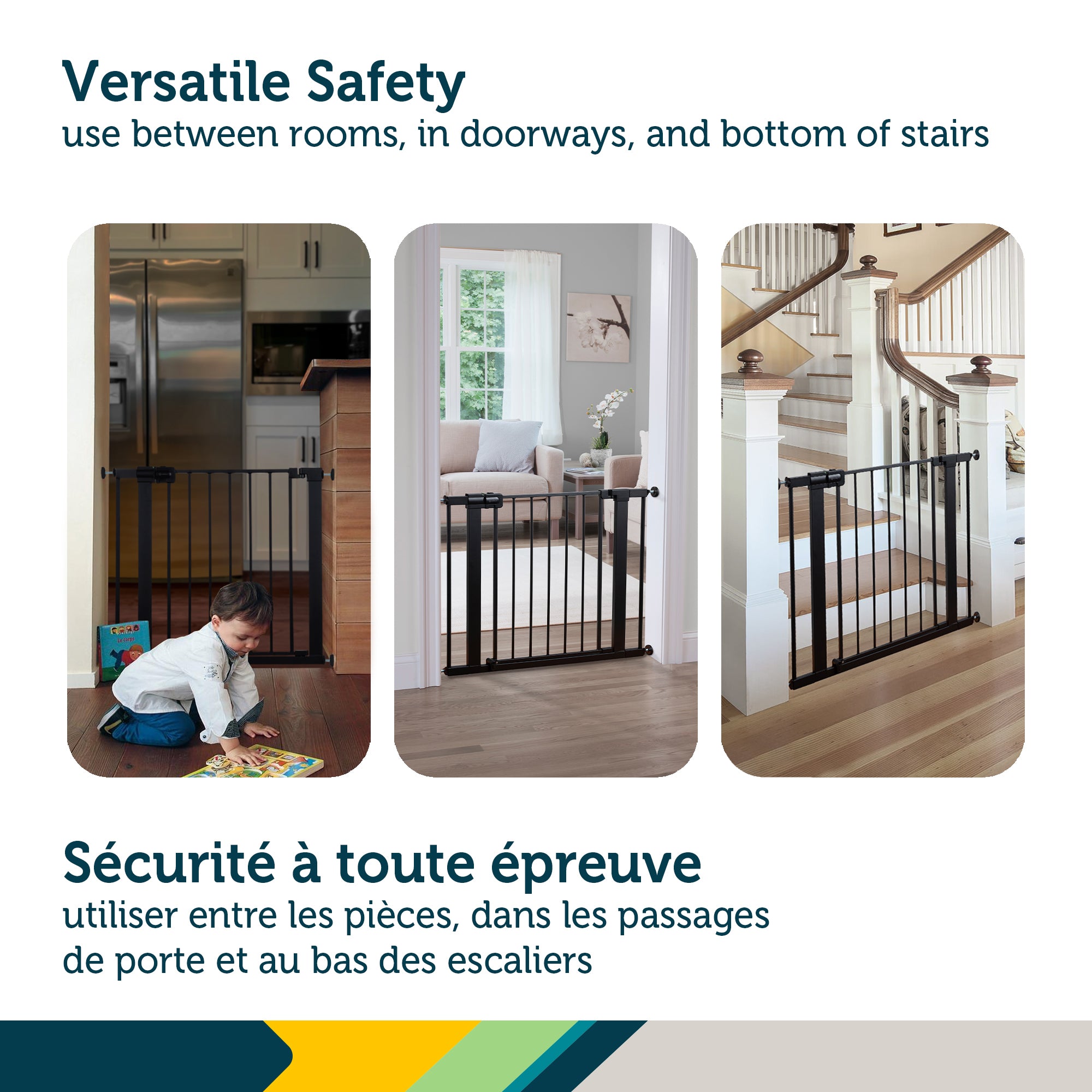 Versatile Safety
use between rooms, in doorways, and bottom of stairs

Sécurité à toute épreuve
utiliser entre les pièces, dans les passages de porte et au bas des escaliers